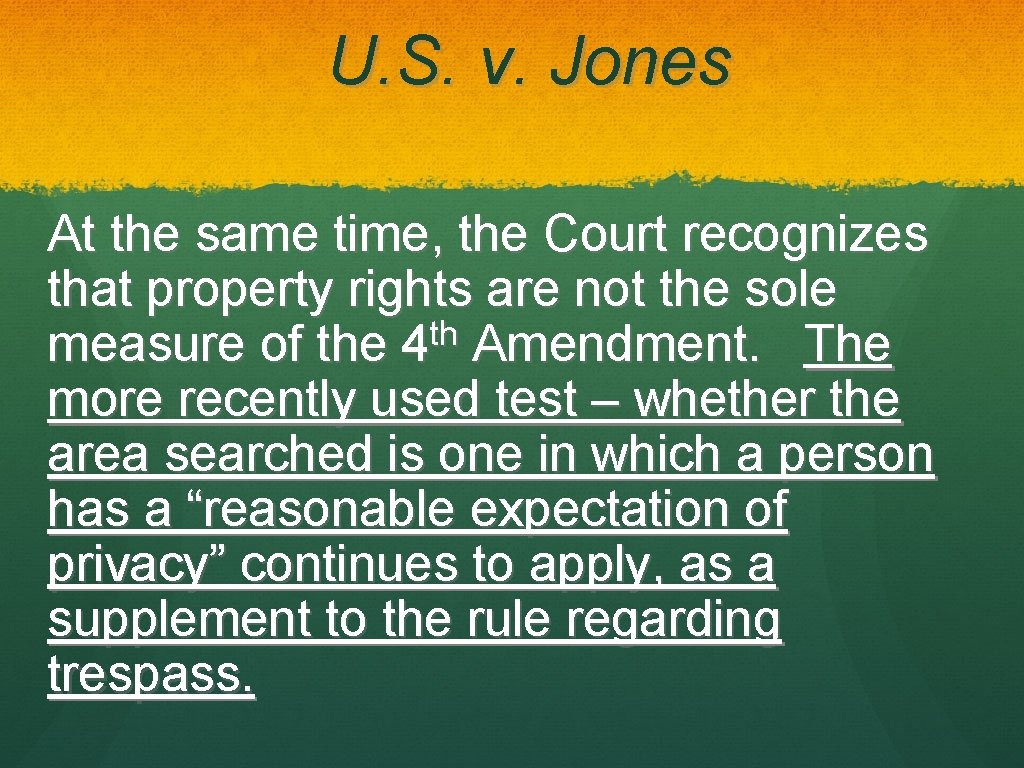 U.S. v. Jones

At the same time, the Court recognizes that property rights are not the sole measure of the 4th Amendment. The more recently used test – whether the area searched is one in which a person has a "reasonable expectation of privacy" continues to apply, as a supplement to the rule regarding trespass.